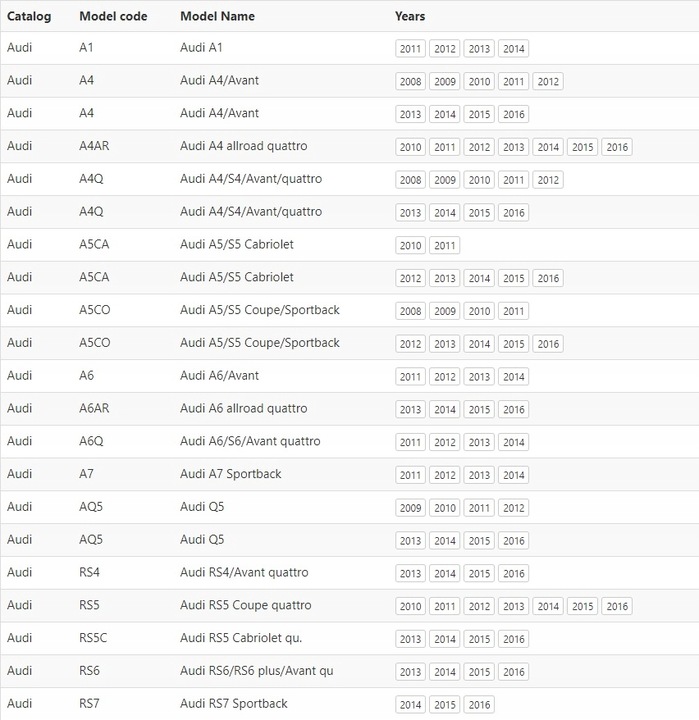 | Catalog | Model code | Model Name | Years |
|---|---|---|---|
| Audi | A1 | Audi A1 | 2011 2012 2013 2014 |
| Audi | A4 | Audi A4/Avant | 2008 2009 2010 2011 2012 |
| Audi | A4 | Audi A4/Avant | 2013 2014 2015 2016 |
| Audi | A4AR | Audi A4 allroad quattro | 2010 2011 2012 2013 2014 2015 2016 |
| Audi | A4Q | Audi A4/S4/Avant/quattro | 2008 2009 2010 2011 2012 |
| Audi | A4Q | Audi A4/S4/Avant/quattro | 2013 2014 2015 2016 |
| Audi | A5CA | Audi A5/S5 Cabriolet | 2010 2011 |
| Audi | A5CA | Audi A5/S5 Cabriolet | 2012 2013 2014 2015 2016 |
| Audi | A5CO | Audi A5/S5 Coupe/Sportback | 2008 2009 2010 2011 |
| Audi | A5CO | Audi A5/S5 Coupe/Sportback | 2012 2013 2014 2015 2016 |
| Audi | A6 | Audi A6/Avant | 2011 2012 2013 2014 |
| Audi | A6AR | Audi A6 allroad quattro | 2013 2014 2015 2016 |
| Audi | A6Q | Audi A6/S6/Avant quattro | 2011 2012 2013 2014 |
| Audi | A7 | Audi A7 Sportback | 2011 2012 2013 2014 |
| Audi | AQ5 | Audi Q5 | 2009 2010 2011 2012 |
| Audi | AQ5 | Audi Q5 | 2013 2014 2015 2016 |
| Audi | RS4 | Audi RS4/Avant quattro | 2013 2014 2015 2016 |
| Audi | RS5 | Audi RS5 Coupe quattro | 2010 2011 2012 2013 2014 2015 2016 |
| Audi | RS5C | Audi RS5 Cabriolet qu. | 2013 2014 2015 2016 |
| Audi | RS6 | Audi RS6/RS6 plus/Avant qu | 2013 2014 2015 2016 |
| Audi | RS7 | Audi RS7 Sportback | 2014 2015 2016 |